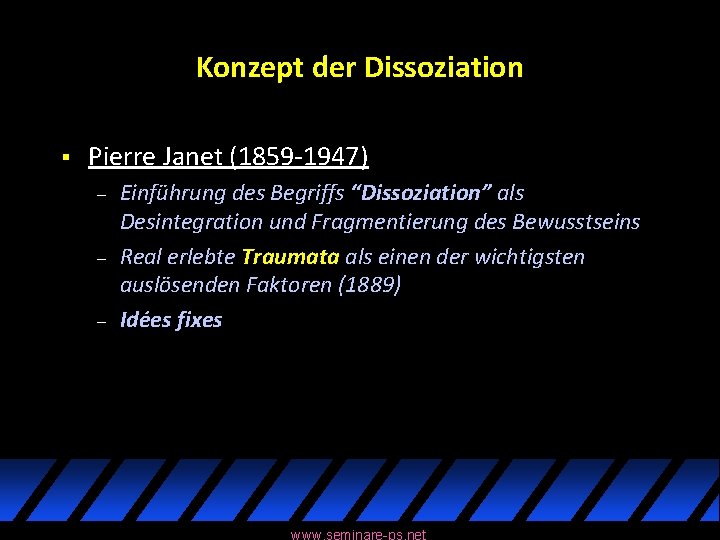 Konzept der Dissoziation

▪ Pierre Janet (1859-1947)

– Einführung des Begriffs “Dissoziation” als Desintegration und Fragmentierung des Bewusstseins

– Real erlebte Traumata als einen der wichtigsten auslösenden Faktoren (1889)

– Idées fixes

www.seminare-ps.net